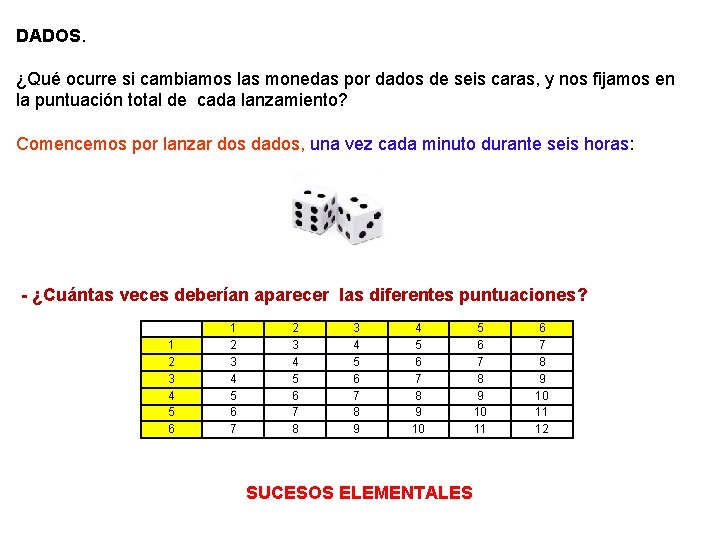 DADOS.

¿Qué ocurre si cambiamos las monedas por dados de seis caras, y nos fijamos en la puntuación total de cada lanzamiento?

Comencemos por lanzar dos dados, una vez cada minuto durante seis horas:

- ¿Cuántas veces deberían aparecer las diferentes puntuaciones?

| | 1 | 2 | 3 | 4 | 5 | 6 |
|---|---|---|---|---|---|---|
| 1 | 2 | 3 | 4 | 5 | 6 | 7 |
| 2 | 3 | 4 | 5 | 6 | 7 | 8 |
| 3 | 4 | 5 | 6 | 7 | 8 | 9 |
| 4 | 5 | 6 | 7 | 8 | 9 | 10 |
| 5 | 6 | 7 | 8 | 9 | 10 | 11 |
| 6 | 7 | 8 | 9 | 10 | 11 | 12 |

SUCESOS ELEMENTALES